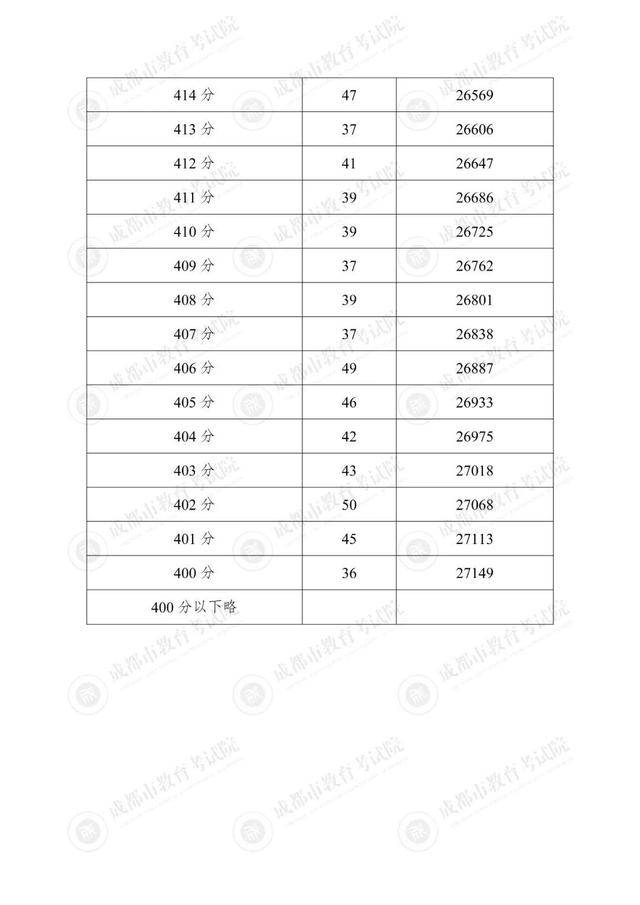 | 414分 | 47 | 26569 |
|---|---|---|
| 413分 | 37 | 26606 |
| 412分 | 41 | 26647 |
| 411分 | 39 | 26686 |
| 410分 | 39 | 26725 |
| 409分 | 37 | 26762 |
| 408分 | 39 | 26801 |
| 407分 | 37 | 26838 |
| 406分 | 49 | 26887 |
| 405分 | 46 | 26933 |
| 404分 | 42 | 26975 |
| 403分 | 43 | 27018 |
| 402分 | 50 | 27068 |
| 401分 | 45 | 27113 |
| 400分 | 36 | 27149 |
| 400分以下略 |  |  |

成都市教育考试院